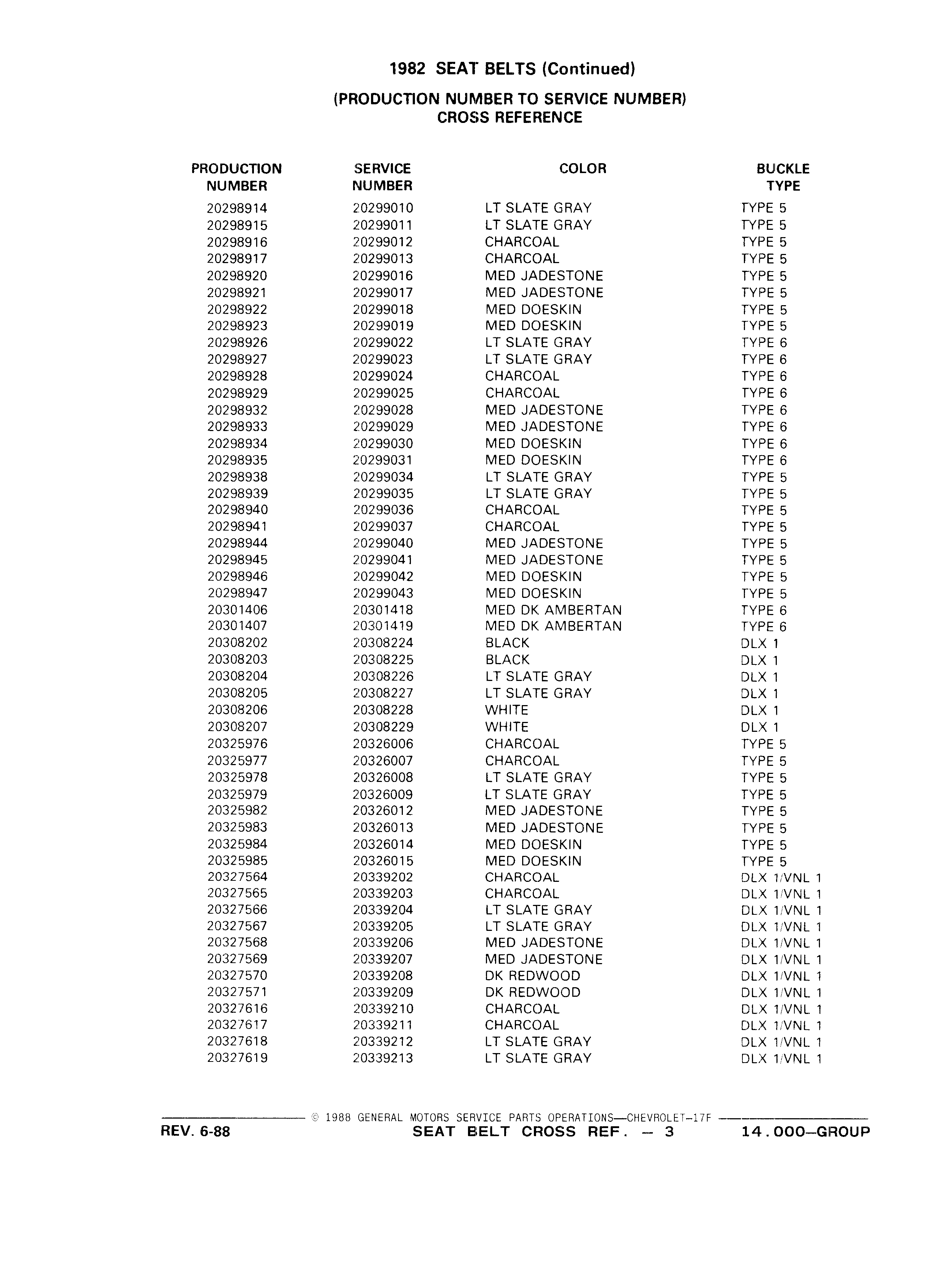 1982 SEAT BELTS (Continued)

(PRODUCTION NUMBER TO SERVICE NUMBER)
CROSS REFERENCE

| PRODUCTION NUMBER | SERVICE NUMBER | COLOR | BUCKLE TYPE |
|---|---|---|---|
| 20298914 | 20299010 | LT SLATE GRAY | TYPE 5 |
| 20298915 | 20299011 | LT SLATE GRAY | TYPE 5 |
| 20298916 | 20299012 | CHARCOAL | TYPE 5 |
| 20298917 | 20299013 | CHARCOAL | TYPE 5 |
| 20298920 | 20299016 | MED JADESTONE | TYPE 5 |
| 20298921 | 20299017 | MED JADESTONE | TYPE 5 |
| 20298922 | 20299018 | MED DOESKIN | TYPE 5 |
| 20298923 | 20299019 | MED DOESKIN | TYPE 5 |
| 20298926 | 20299022 | LT SLATE GRAY | TYPE 6 |
| 20298927 | 20299023 | LT SLATE GRAY | TYPE 6 |
| 20298928 | 20299024 | CHARCOAL | TYPE 6 |
| 20298929 | 20299025 | CHARCOAL | TYPE 6 |
| 20298932 | 20299028 | MED JADESTONE | TYPE 6 |
| 20298933 | 20299029 | MED JADESTONE | TYPE 6 |
| 20298934 | 20299030 | MED DOESKIN | TYPE 6 |
| 20298935 | 20299031 | MED DOESKIN | TYPE 6 |
| 20298938 | 20299034 | LT SLATE GRAY | TYPE 5 |
| 20298939 | 20299035 | LT SLATE GRAY | TYPE 5 |
| 20298940 | 20299036 | CHARCOAL | TYPE 5 |
| 20298941 | 20299037 | CHARCOAL | TYPE 5 |
| 20298944 | 20299040 | MED JADESTONE | TYPE 5 |
| 20298945 | 20299041 | MED JADESTONE | TYPE 5 |
| 20298946 | 20299042 | MED DOESKIN | TYPE 5 |
| 20298947 | 20299043 | MED DOESKIN | TYPE 5 |
| 20301406 | 20301418 | MED DK AMBERTAN | TYPE 6 |
| 20301407 | 20301419 | MED DK AMBERTAN | TYPE 6 |
| 20308202 | 20308224 | BLACK | DLX 1 |
| 20308203 | 20308225 | BLACK | DLX 1 |
| 20308204 | 20308226 | LT SLATE GRAY | DLX 1 |
| 20308205 | 20308227 | LT SLATE GRAY | DLX 1 |
| 20308206 | 20308228 | WHITE | DLX 1 |
| 20308207 | 20308229 | WHITE | DLX 1 |
| 20325976 | 20326006 | CHARCOAL | TYPE 5 |
| 20325977 | 20326007 | CHARCOAL | TYPE 5 |
| 20325978 | 20326008 | LT SLATE GRAY | TYPE 5 |
| 20325979 | 20326009 | LT SLATE GRAY | TYPE 5 |
| 20325982 | 20326012 | MED JADESTONE | TYPE 5 |
| 20325983 | 20326013 | MED JADESTONE | TYPE 5 |
| 20325984 | 20326014 | MED DOESKIN | TYPE 5 |
| 20325985 | 20326015 | MED DOESKIN | TYPE 5 |
| 20327564 | 20339202 | CHARCOAL | DLX 1/VNL 1 |
| 20327565 | 20339203 | CHARCOAL | DLX 1/VNL 1 |
| 20327566 | 20339204 | LT SLATE GRAY | DLX 1/VNL 1 |
| 20327567 | 20339205 | LT SLATE GRAY | DLX 1/VNL 1 |
| 20327568 | 20339206 | MED JADESTONE | DLX 1/VNL 1 |
| 20327569 | 20339207 | MED JADESTONE | DLX 1/VNL 1 |
| 20327570 | 20339208 | DK REDWOOD | DLX 1/VNL 1 |
| 20327571 | 20339209 | DK REDWOOD | DLX 1/VNL 1 |
| 20327616 | 20339210 | CHARCOAL | DLX 1/VNL 1 |
| 20327617 | 20339211 | CHARCOAL | DLX 1/VNL 1 |
| 20327618 | 20339212 | LT SLATE GRAY | DLX 1/VNL 1 |
| 20327619 | 20339213 | LT SLATE GRAY | DLX 1/VNL 1 |

© 1988 GENERAL MOTORS SERVICE PARTS OPERATIONS—CHEVROLET-17F

REV. 6-88 SEAT BELT CROSS REF. — 3 14.000—GROUP